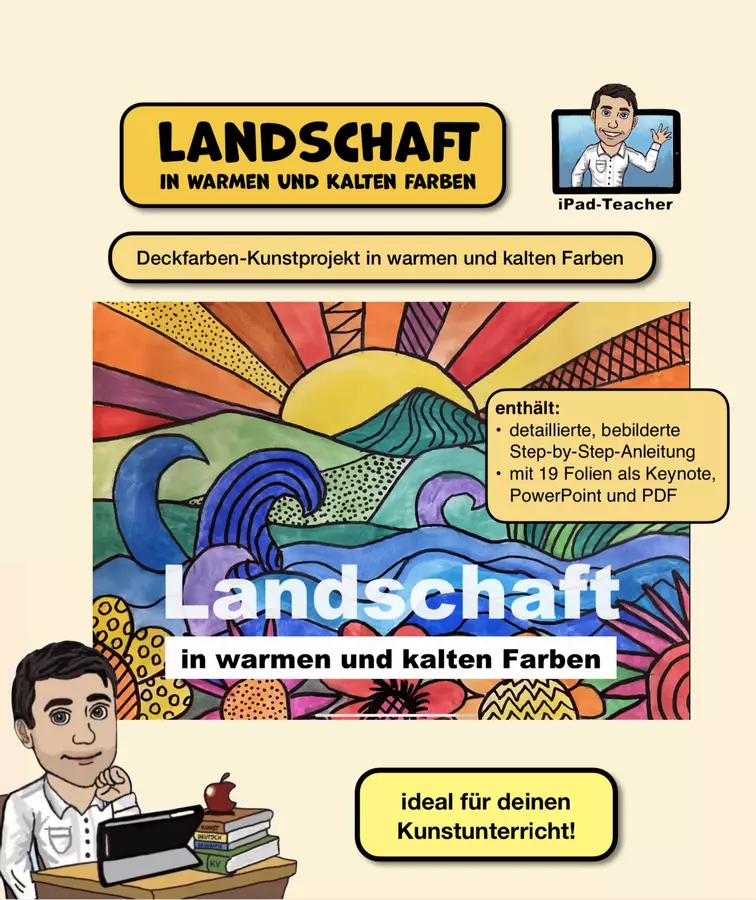 LANDSCHAFT
IN WARMEN UND KALTEN FARBEN

iPad-Teacher

Deckfarben-Kunstprojekt in warmen und kalten Farben

enthält:
• detaillierte, bebilderte Step-by-Step-Anleitung
• mit 19 Folien als Keynote, PowerPoint und PDF

Landschaft
in warmen und kalten Farben

ideal für deinen Kunstunterricht!